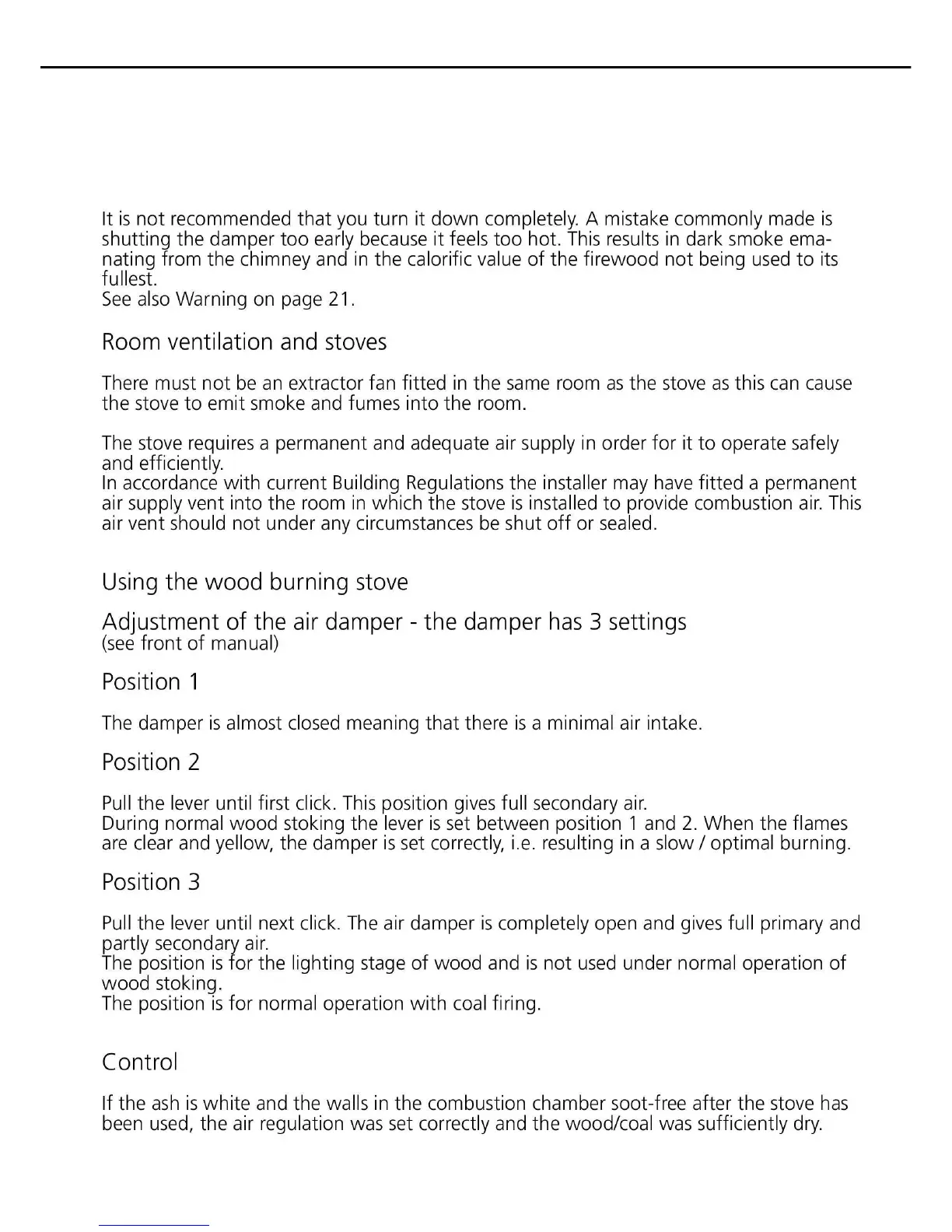 It is not recommended that you turn it down completely. A mistake commonly made is shutting the damper too early because it feels too hot. This results in dark smoke emanating from the chimney and in the calorific value of the firewood not being used to its fullest.
See also Warning on page 21.

Room ventilation and stoves

There must not be an extractor fan fitted in the same room as the stove as this can cause the stove to emit smoke and fumes into the room.

The stove requires a permanent and adequate air supply in order for it to operate safely and efficiently.
In accordance with current Building Regulations the installer may have fitted a permanent air supply vent into the room in which the stove is installed to provide combustion air. This air vent should not under any circumstances be shut off or sealed.

Using the wood burning stove

Adjustment of the air damper - the damper has 3 settings
(see front of manual)

Position 1

The damper is almost closed meaning that there is a minimal air intake.

Position 2

Pull the lever until first click. This position gives full secondary air.
During normal wood stoking the lever is set between position 1 and 2. When the flames are clear and yellow, the damper is set correctly, i.e. resulting in a slow / optimal burning.

Position 3

Pull the lever until next click. The air damper is completely open and gives full primary and partly secondary air.
The position is for the lighting stage of wood and is not used under normal operation of wood stoking.
The position is for normal operation with coal firing.

Control

If the ash is white and the walls in the combustion chamber soot-free after the stove has been used, the air regulation was set correctly and the wood/coal was sufficiently dry.